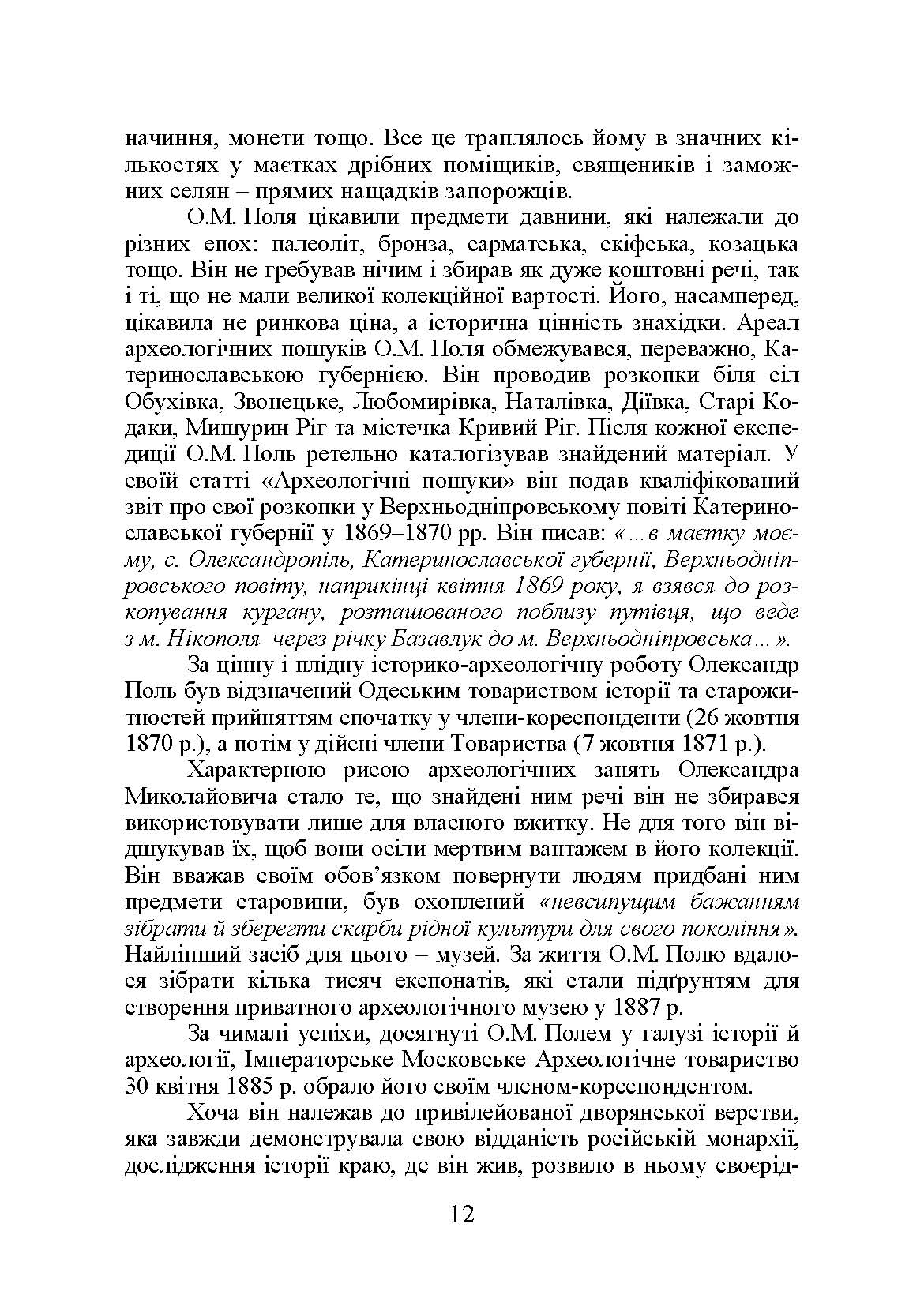 начиння, монети тощо. Все це траплялось йому в значних кількостях у маєтках дрібних поміщиків, священиків і заможних селян – прямих нащадків запорожців.

О.М. Поля цікавили предмети давнини, які належали до різних епох: палеоліт, бронза, сарматська, скіфська, козацька тощо. Він не гребував нічим і збирав як дуже коштовні речі, так і ті, що не мали великої колекційної вартості. Його, насамперед, цікавила не ринкова ціна, а історична цінність знахідки. Ареал археологічних пошуків О.М. Поля обмежувався, переважно, Катеринославською губернією. Він проводив розкопки біля сіл Обухівка, Звонецьке, Любомирівка, Наталівка, Діївка, Старі Кодаки, Мишурин Ріг та містечка Кривий Ріг. Після кожної експедиції О.М. Поль ретельно каталогізував знайдений матеріал. У своїй статті «Археологічні пошуки» він подав кваліфікований звіт про свої розкопки у Верхньодніпровському повіті Катеринославської губернії у 1869–1870 рр. Він писав: «...в маєтку моєму, с. Олександропіль, Катеринославської губернії, Верхньодніпровського повіту, наприкінці квітня 1869 року, я взявся до розкопування кургану, розташованого поблизу путівця, що веде з м. Нікополя через річку Базавлук до м. Верхньодніпровська...».

За цінну і плідну історико-археологічну роботу Олександр Поль був відзначений Одеським товариством історії та старожитностей прийняттям спочатку у члени-кореспонденти (26 жовтня 1870 р.), а потім у дійсні члени Товариства (7 жовтня 1871 р.).

Характерною рисою археологічних занять Олександра Миколайовича стало те, що знайдені ним речі він не збирався використовувати лише для власного вжитку. Не для того він відшукував їх, щоб вони осіли мертвим вантажем в його колекції. Він вважав своїм обов’язком повернути людям придбані ним предмети старовини, був охоплений «невсипущим бажанням зібрати й зберегти скарби рідної культури для свого покоління». Найліпший засіб для цього – музей. За життя О.М. Полю вдалося зібрати кілька тисяч експонатів, які стали підґрунтям для створення приватного археологічного музею у 1887 р.

За чималі успіхи, досягнуті О.М. Полем у галузі історії й археології, Імператорське Московське Археологічне товариство 30 квітня 1885 р. обрало його своїм членом-кореспондентом.

Хоча він належав до привілейованої дворянської верстви, яка завжди демонструвала свою відданість російській монархії, дослідження історії краю, де він жив, розвило в ньому своєрід-

12